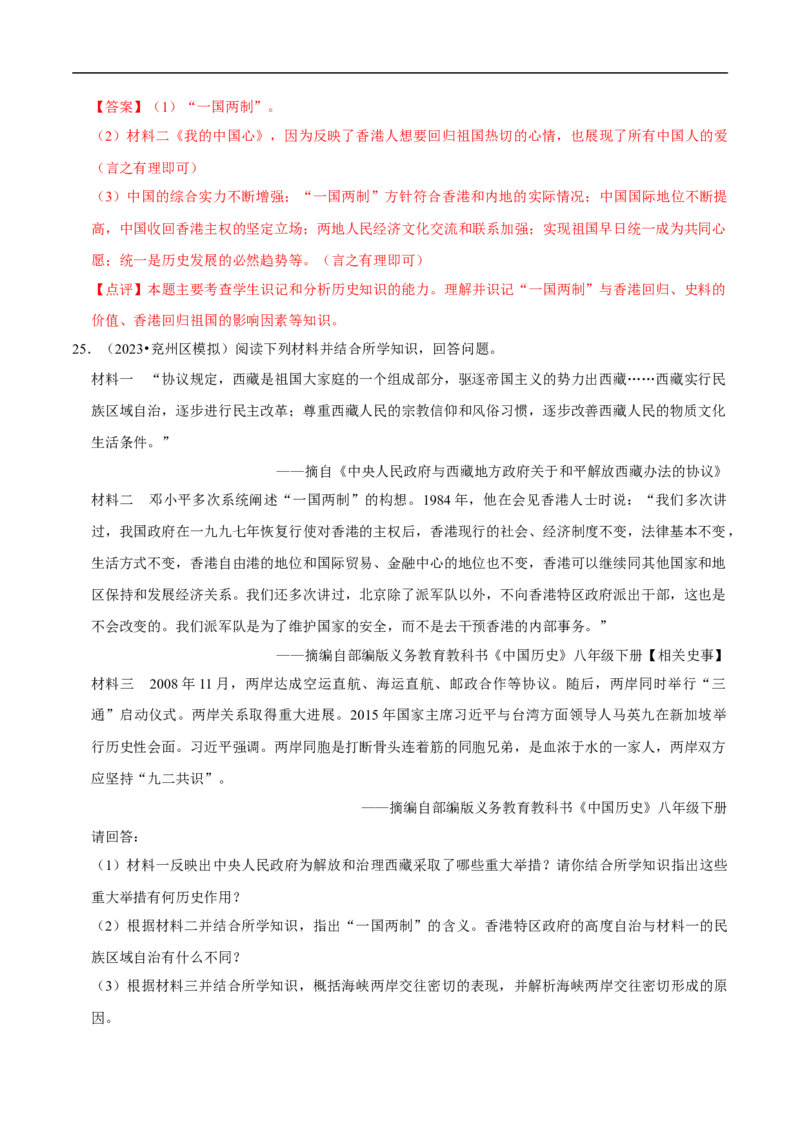 【答案】(1)“一国两制”。

(2)材料二《我的中国心》,因为反映了香港人想要回归祖国热切的心情,也展现了所有中国人的爱(言之有理即可)

(3)中国的综合实力不断增强;“一国两制”方针符合香港和内地的实际情况;中国国际地位不断提高,中国收回香港主权的坚定立场;两地人民经济文化交流和联系加强;实现祖国早日统一成为共同心愿;统一是历史发展的必然趋势等。(言之有理即可)

【点评】本题主要考查学生识记和分析历史知识的能力。理解并识记“一国两制”与香港回归、史料的价值、香港回归祖国的影响因素等知识。

25.(2023•兖州区模拟)阅读下列材料并结合所学知识,回答问题。

材料一 “协议规定,西藏是祖国大家庭的一个组成部分,驱逐帝国主义的势力出西藏……西藏实行民族区域自治,逐步进行民主改革;尊重西藏人民的宗教信仰和风俗习惯,逐步改善西藏人民的物质文化生活条件。”

——摘自《中央人民政府与西藏地方政府关于和平解放西藏办法的协议》

材料二 邓小平多次系统阐述“一国两制”的构想。1984年,他在会见香港人士时说:“我们多次讲过,我国政府在一九九七年恢复行使对香港的主权后,香港现行的社会、经济制度不变,法律基本不变,生活方式不变,香港自由港的地位和国际贸易、金融中心的地位也不变,香港可以继续同其他国家和地区保持和发展经济关系。我们还多次讲过,北京除了派军队以外,不向香港特区政府派出干部,这也是不会改变的。我们派军队是为了维护国家的安全,而不是去干预香港的内部事务。”

——摘编自部编版义务教育教科书《中国历史》八年级下册【相关史事】

材料三 2008年11月,两岸达成空运直航、海运直航、邮政合作等协议。随后,两岸同时举行“三通”启动仪式。两岸关系取得重大进展。2015年国家主席习近平与台湾方面领导人马英九在新加坡举行历史性会面。习近平强调。两岸同胞是打断骨头连着筋的同胞兄弟,是血浓于水的一家人,两岸双方应坚持“九二共识”。

——摘编自部编版义务教育教科书《中国历史》八年级下册

请回答:

(1)材料一反映出中央人民政府为解放和治理西藏采取了哪些重大举措?请你结合所学知识指出这些重大举措有何历史作用?

(2)根据材料二并结合所学知识,指出“一国两制”的含义。香港特区政府的高度自治与材料一的民族区域自治有什么不同?

(3)根据材料三并结合所学知识,概括海峡两岸交往密切的表现,并解析海峡两岸交往密切形成的原因。